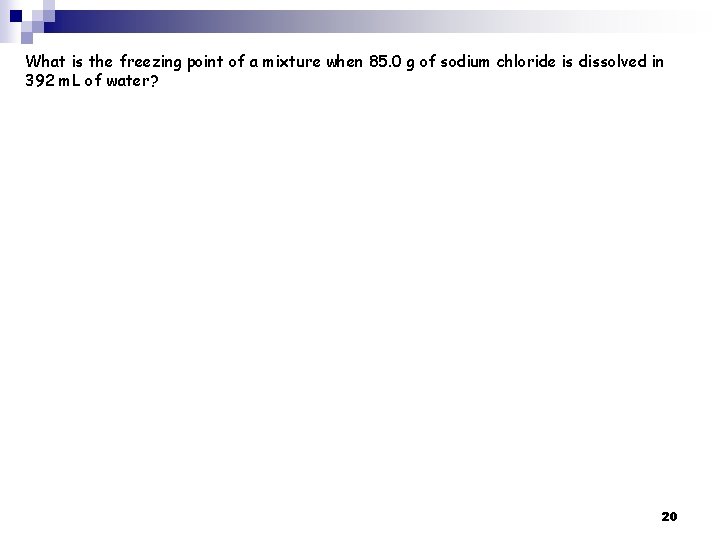 What is the freezing point of a mixture when 85.0 g of sodium chloride is dissolved in 392 mL of water?

20